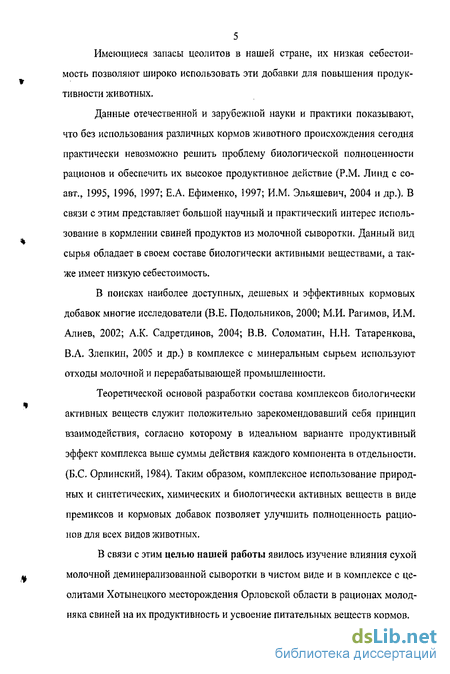 5

Имеющиеся запасы цеолитов в нашей стране, их низкая себестоимость позволяют широко использовать эти добавки для повышения продуктивности животных.

Данные отечественной и зарубежной науки и практики показывают, что без использования различных кормов животного происхождения сегодня практически невозможно решить проблему биологической полноценности рационов и обеспечить их высокое продуктивное действие (Р.М. Линд с соавт., 1995, 1996, 1997; Е.А. Ефименко, 1997; И.М. Эльяшевич, 2004 и др.). В связи с этим представляет большой научный и практический интерес использование в кормлении свиней продуктов из молочной сыворотки. Данный вид сырья обладает в своем составе биологически активными веществами, а также имеет низкую себестоимость.

В поисках наиболее доступных, дешевых и эффективных кормовых добавок многие исследователи (В.Е. Подольников, 2000; М.И. Рагимов, И.М. Алиев, 2002; А.К. Садретдинов, 2004; В.В. Соломатин, Н.Н. Татаренкова, В.А. Злепкин, 2005 и др.) в комплексе с минеральным сырьем используют отходы молочной и перерабатывающей промышленности.

Теоретической основой разработки состава комплексов биологически активных веществ служит положительно зарекомендовавший себя принцип взаимодействия, согласно которому в идеальном варианте продуктивный эффект комплекса выше суммы действия каждого компонента в отдельности. (Б.С. Орлинский, 1984). Таким образом, комплексное использование природных и синтетических, химических и биологически активных веществ в виде премиксов и кормовых добавок позволяет улучшить полноценность рационов для всех видов животных.

В связи с этим целью нашей работы явилось изучение влияния сухой молочной деминерализованной сыворотки в чистом виде и в комплексе с цеолитами Хотынецкого месторождения Орловской области в рационах молодняка свиней на их продуктивность и усвоение питательных веществ кормов.

dsLib.net
библиотека диссертаций